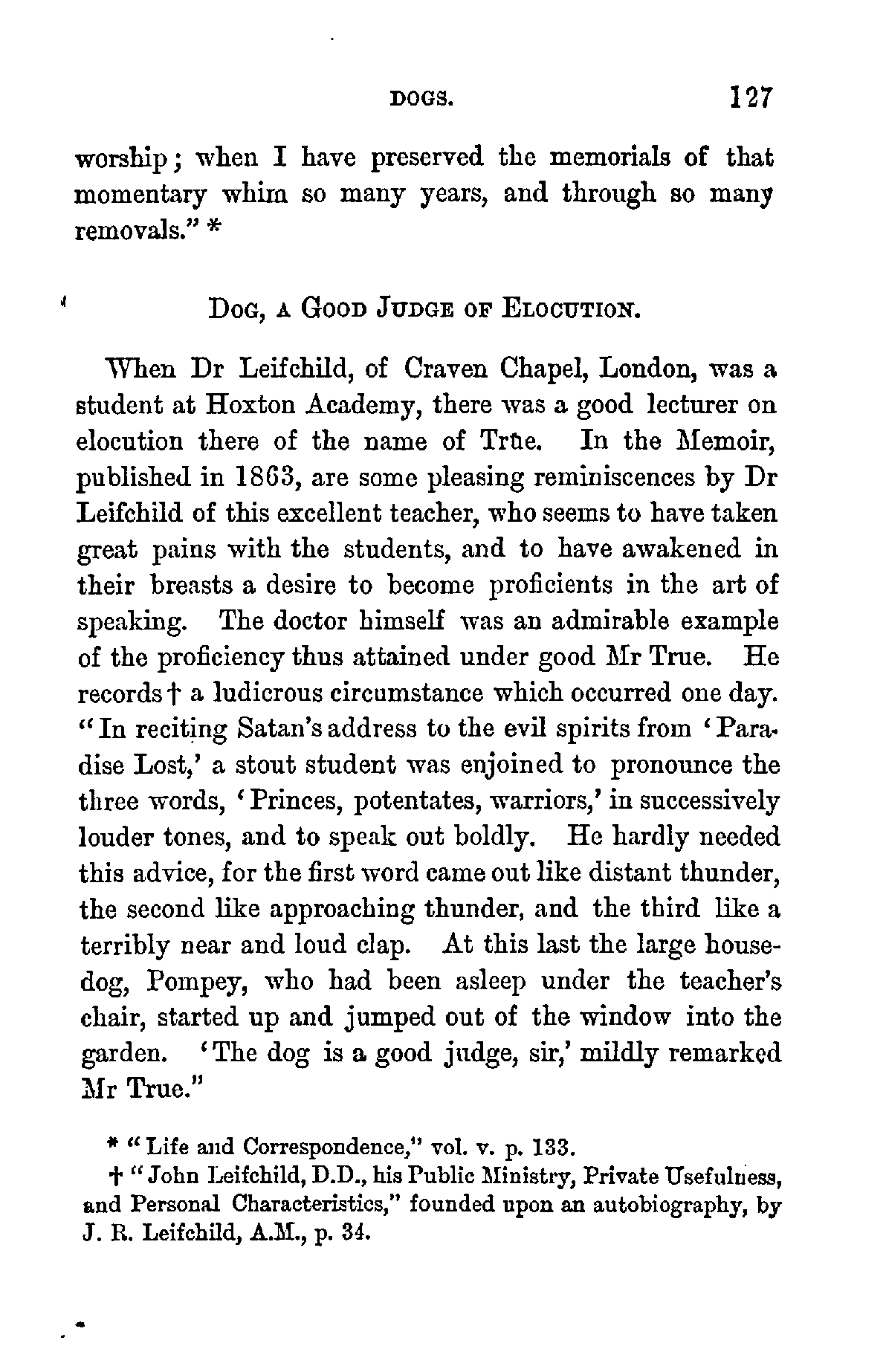 DOGS. 127

worship; when I have preserved the memorials of that momentary whim so many years, and through so many removals." *

DOG, A GOOD JUDGE OF ELOCUTION.

When Dr Leifchild, of Craven Chapel, London, was a student at Hoxton Academy, there was a good lecturer on elocution there of the name of True. In the Memoir, published in 1863, are some pleasing reminiscences by Dr Leifchild of this excellent teacher, who seems to have taken great pains with the students, and to have awakened in their breasts a desire to become proficients in the art of speaking. The doctor himself was an admirable example of the proficiency thus attained under good Mr True. He records † a ludicrous circumstance which occurred one day. "In reciting Satan's address to the evil spirits from 'Paradise Lost,' a stout student was enjoined to pronounce the three words, 'Princes, potentates, warriors,' in successively louder tones, and to speak out boldly. He hardly needed this advice, for the first word came out like distant thunder, the second like approaching thunder, and the third like a terribly near and loud clap. At this last the large house-dog, Pompey, who had been asleep under the teacher's chair, started up and jumped out of the window into the garden. 'The dog is a good judge, sir,' mildly remarked Mr True."

* "Life and Correspondence," vol. v. p. 133.
† "John Leifchild, D.D., his Public Ministry, Private Usefulness, and Personal Characteristics," founded upon an autobiography, by J. R. Leifchild, A.M., p. 34.